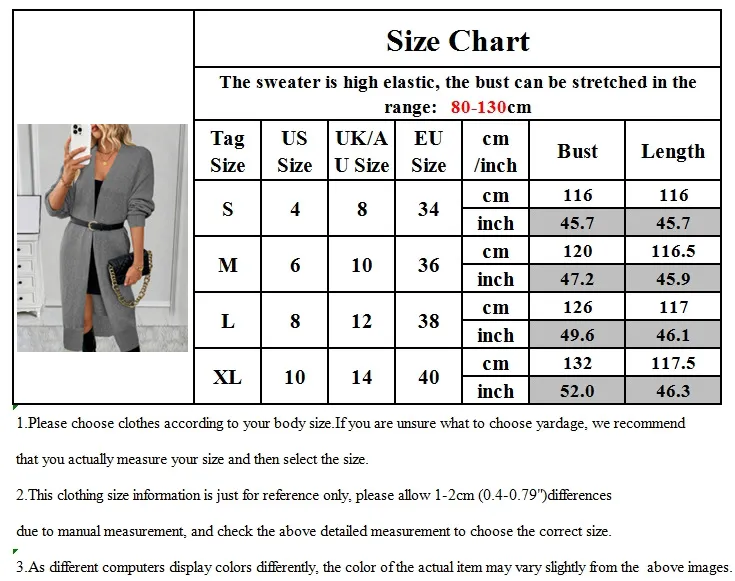 Size Chart

The sweater is high elastic, the bust can be stretched in the range: 80-130cm

| Tag Size | US Size | UK/AU Size | EU Size | cm /inch | Bust | Length |
|---|---|---|---|---|---|---|
| S | 4 | 8 | 34 | cm | 116 | 116 |
| | | | | inch | 45.7 | 45.7 |
| M | 6 | 10 | 36 | cm | 120 | 116.5 |
| | | | | inch | 47.2 | 45.9 |
| L | 8 | 12 | 38 | cm | 126 | 117 |
| | | | | inch | 49.6 | 46.1 |
| XL | 10 | 14 | 40 | cm | 132 | 117.5 |
| | | | | inch | 52.0 | 46.3 |

1.Please choose clothes according to your body size.If you are unsure what to choose yardage, we recommend that you actually measure your size and then select the size.

2.This clothing size information is just for reference only, please allow 1-2cm (0.4-0.79")differences due to manual measurement, and check the above detailed measurement to choose the correct size.

3.As different computers display colors differently, the color of the actual item may vary slightly from the above images.